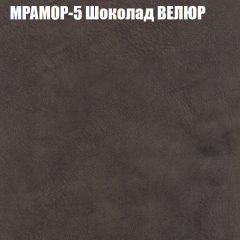 МРАМОР-5 Шоколад ВЕЛЮР